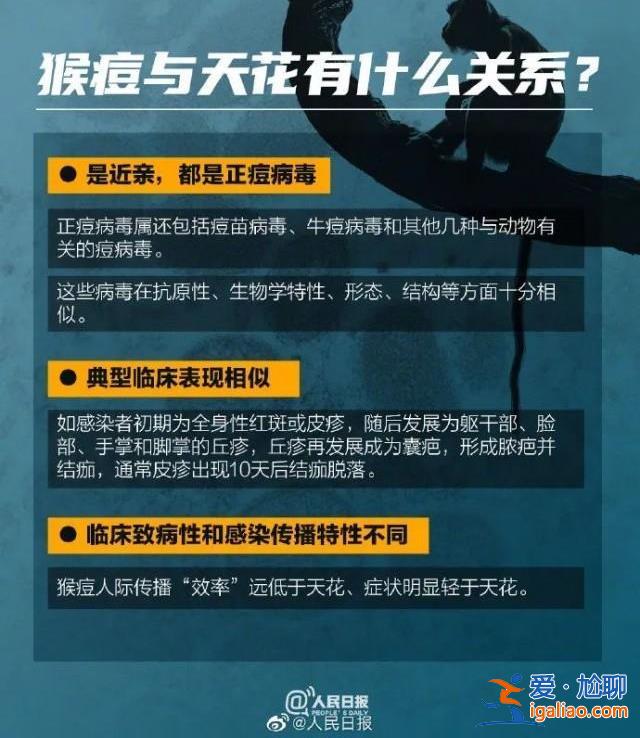 猴痘与天花有什么关系？

● 是近亲，都是正痘病毒

正痘病毒属还包括痘苗病毒、牛痘病毒和其他几种与动物有关的痘病毒。

这些病毒在抗原性、生物学特性、形态、结构等方面十分相似。

● 典型临床表现相似

如感染者初期为全身性红斑或皮疹，随后发展为躯干部、脸部、手掌和脚掌的丘疹，丘疹再发展成为囊疱，形成脓疱并结痂，通常皮疹出现10天后结痂脱落。

● 临床致病性和感染传播特性不同

猴痘人际传播“效率”远低于天花、症状明显轻于天花。

@人民日报 PEOPLE'S DAILY
@人民日报

爱·尬聊
igaliao.com